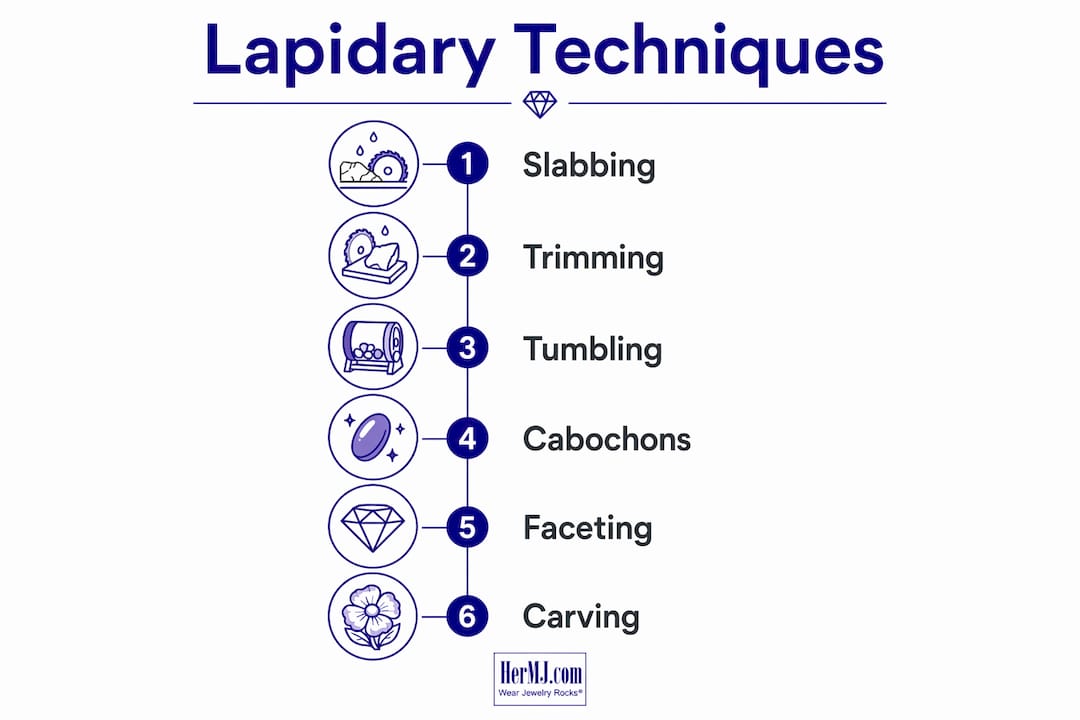 Lapidary Techniques

1 Slabbing
2 Trimming
3 Tumbling
4 Cabochons
5 Faceting
6 Carving

HerMJ.com
Wear Jewelry Rocks®